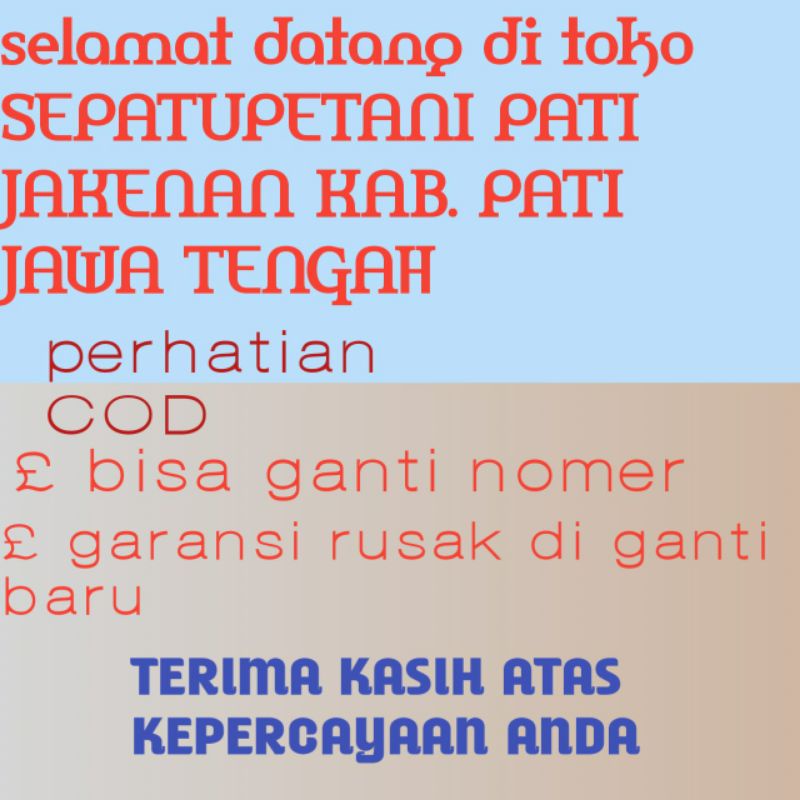 selamat datang di toko SEPATUPETANI PATI JAKENAN KAB. PATI JAWA TENGAH

perhatian
COD
£ bisa ganti nomer
£ garansi rusak di ganti baru

TERIMA KASIH ATAS KEPERCAYAAN ANDA